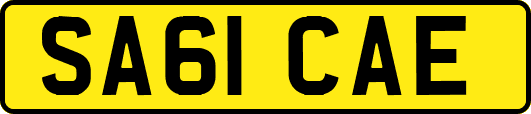 SA61 CAE